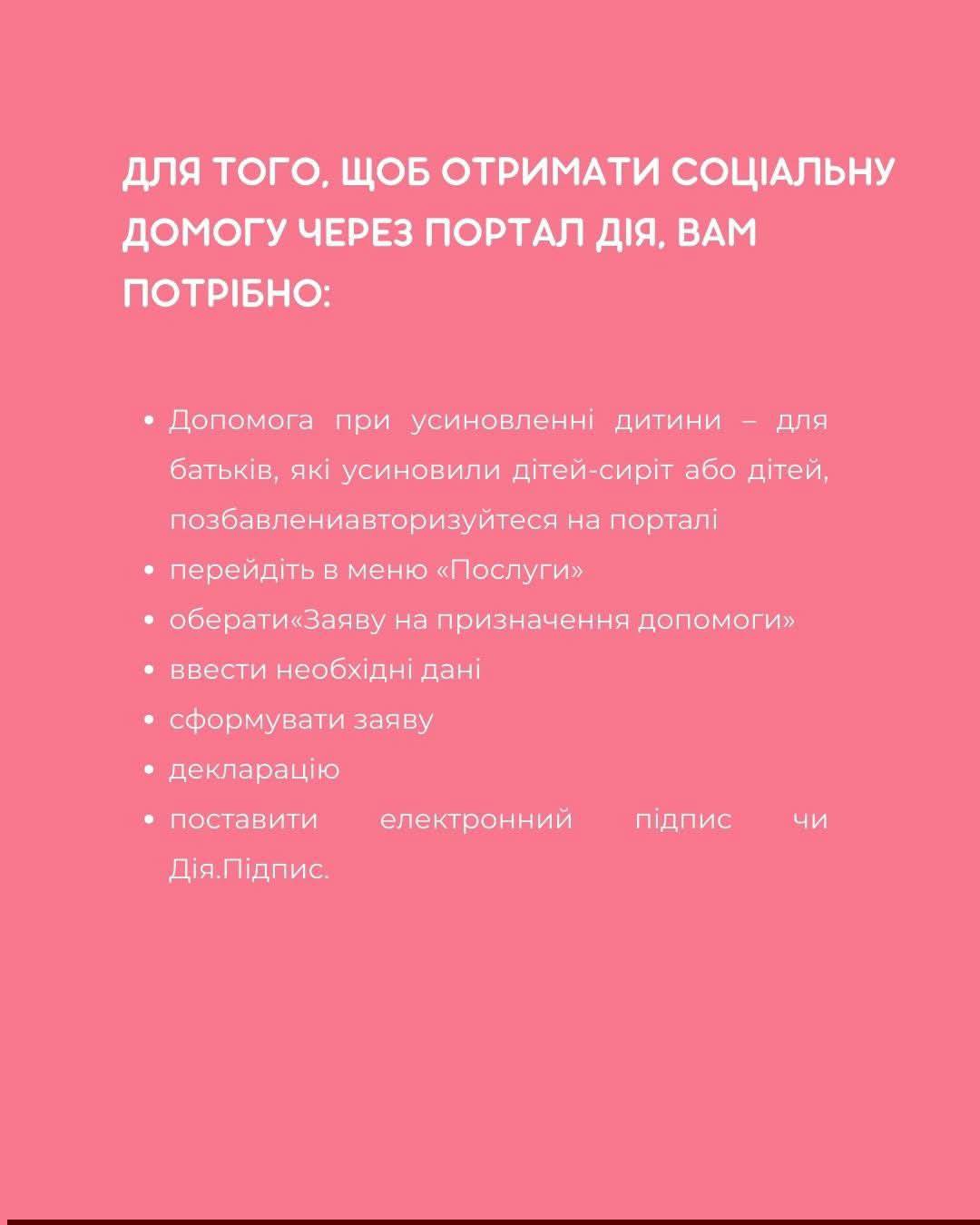 ДЛЯ ТОГО, ЩОБ ОТРИМАТИ СОЦІАЛЬНУ ДОМОГУ ЧЕРЕЗ ПОРТАЛ ДІЯ, ВАМ ПОТРІБНО:

• Допомога при усиновленні дитини – для батьків, які усиновили дітей-сиріт або дітей, позбавлениавторизуйтеся на порталі
• перейдіть в меню «Послуги»
• оберати«Заяву на призначення допомоги»
• ввести необхідні дані
• сформувати заяву
• декларацію
• поставити електронний підпис чи Дія.Підпис.